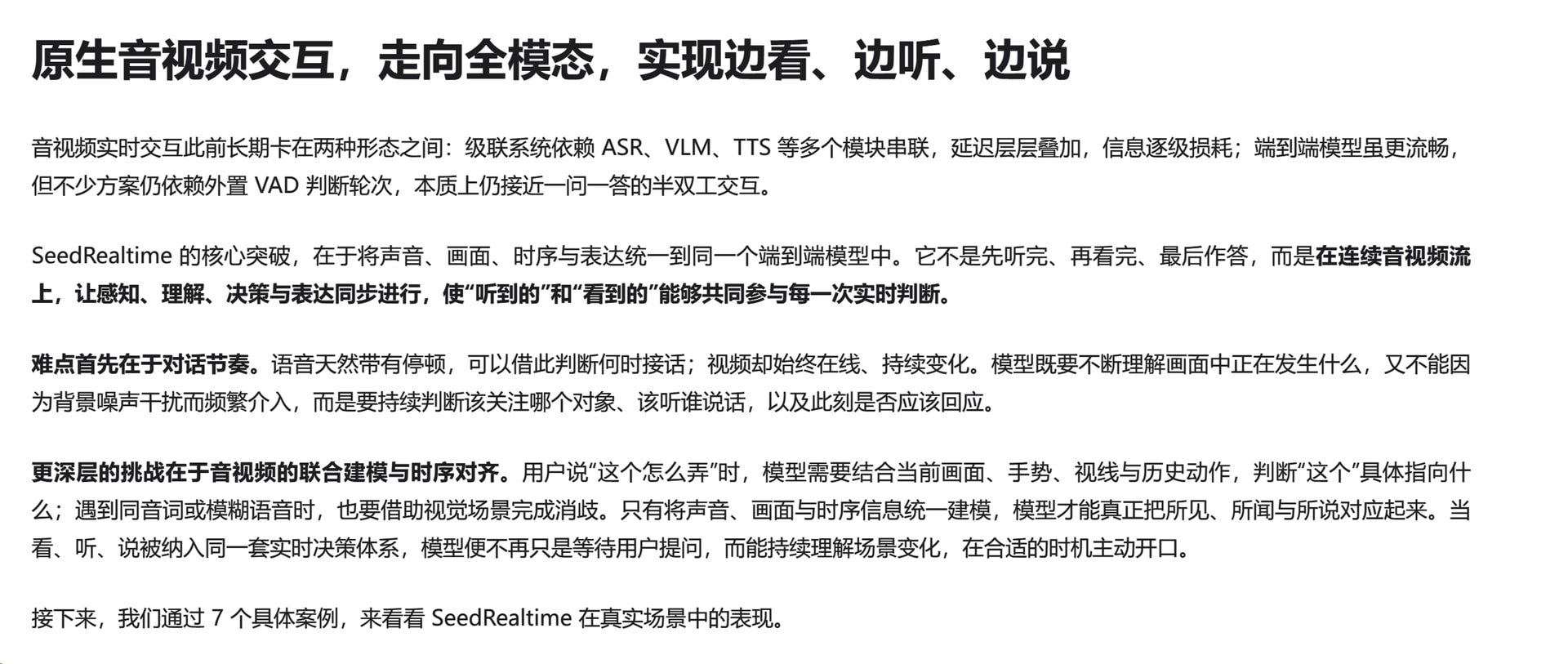 原生音视频交互，走向全模态，实现边看、边听、边说

音视频实时交互此前长期卡在两种形态之间：级联系统依赖ASR、VLM、TTS等多个模块串联，延迟层层叠加，信息逐级损耗；端到端模型虽更流畅，但不少方案仍依赖外置VAD判断轮次，本质上仍接近一问一答的半双工交互。

SeedRealtime的核心突破，在于将声音、画面、时序与表达统一到同一个端到端模型中。它不是先听完、再看完、最后作答，而是在连续音视频流上，让感知、理解、决策与表达同步进行，使“听到的”和“看到的”能够共同参与每一次实时判断。

难点首先在于对话节奏。语音天然带有停顿，可以借此判断何时接话；视频却始终在线、持续变化。模型既要不断理解画面中正在发生什么，又不能因为背景噪声干扰而频繁介入，而是要持续判断该关注哪个对象、该听谁说话，以及此刻是否应该回应。

更深层的挑战在于音视频的联合建模与时序对齐。用户说“这个怎么弄”时，模型需要结合当前画面、手势、视线与历史动作，判断“这个”具体指向什么；遇到同音词或模糊语音时，也要借助视觉场景完成消歧。只有将声音、画面与时序信息统一建模，模型才能真正把所见、所闻与所说对应起来。当看、听、说被纳入同一套实时决策体系，模型便不再只是等待用户提问，而能持续理解场景变化，在合适的时机主动开口。

接下来，我们通过7个具体案例，来看看SeedRealtime在真实场景中的表现。